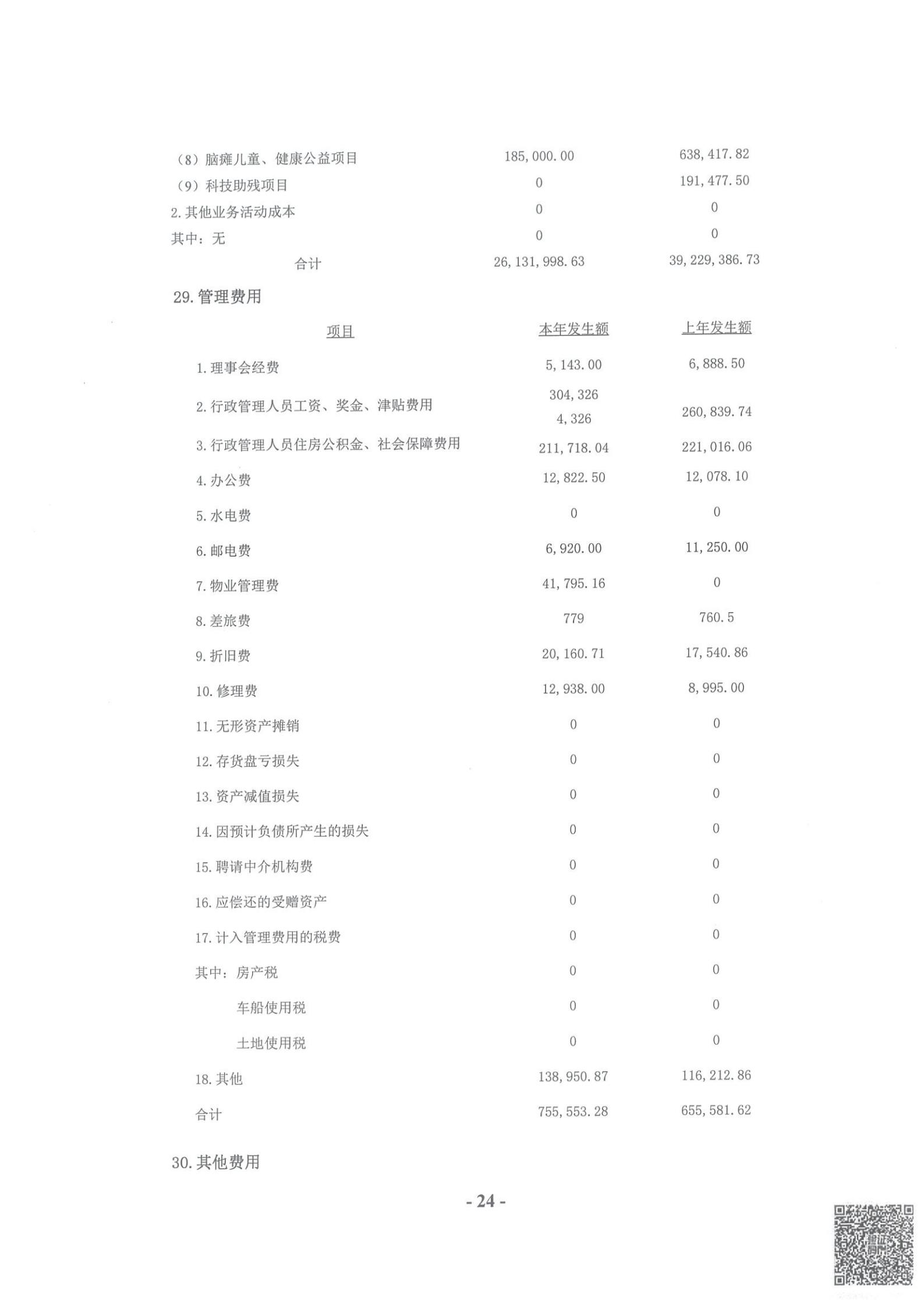 | (8)脑瘫儿童、健康公益项目 | 185,000.00 | 638,417.82 |
|---|---|---|
| (9)科技助残项目 | 0 | 191,477.50 |
| 2.其他业务活动成本 | 0 | 0 |
| 其中:无 | 0 | 0 |
| 合计 | 26,131,998.63 | 39,229,386.73 |

29.管理费用

| 项目 | 本年发生额 | 上年发生额 |
|---|---|---|
| 1.理事会经费 | 5,143.00 | 6,888.50 |
| 2.行政管理人员工资、奖金、津贴费用 | 304,326 4,326 | 260,839.74 |
| 3.行政管理人员住房公积金、社会保障费用 | 211,718.04 | 221,016.06 |
| 4.办公费 | 12,822.50 | 12,078.10 |
| 5.水电费 | 0 | 0 |
| 6.邮电费 | 6,920.00 | 11,250.00 |
| 7.物业管理费 | 41,795.16 | 0 |
| 8.差旅费 | 779 | 760.5 |
| 9.折旧费 | 20,160.71 | 17,540.86 |
| 10.修理费 | 12,938.00 | 8,995.00 |
| 11.无形资产摊销 | 0 | 0 |
| 12.存货盘亏损失 | 0 | 0 |
| 13.资产减值损失 | 0 | 0 |
| 14.因预计负债所产生的损失 | 0 | 0 |
| 15.聘请中介机构费 | 0 | 0 |
| 16.应偿还的受赠资产 | 0 | 0 |
| 17.计入管理费用的税费 | 0 | 0 |
| 其中:房产税 | 0 | 0 |
| 车船使用税 | 0 | 0 |
| 土地使用税 | 0 | 0 |
| 18.其他 | 138,950.87 | 116,212.86 |
| 合计 | 755,553.28 | 655,581.62 |

30.其他费用

- 24 -